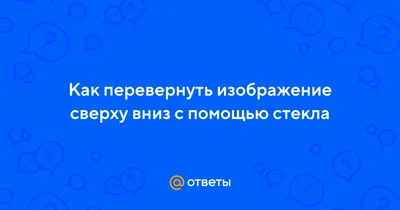 Как перевернуть изображение сверху вниз с помощью стекла

@ ответы